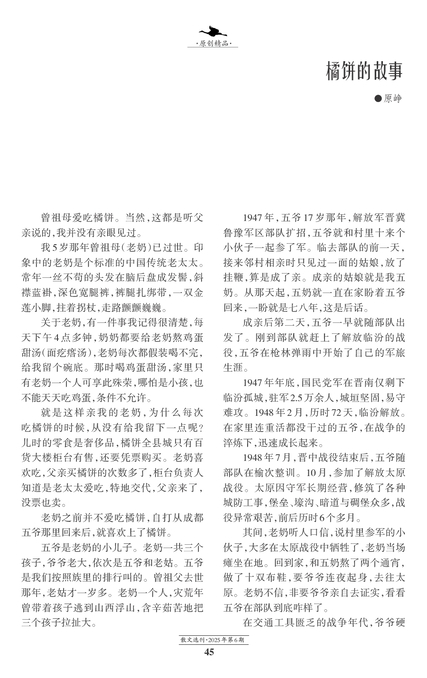 ·原创精品·

橘饼的故事

●原峥

曾祖母爱吃橘饼。当然，这都是听父亲说的，我并没有亲眼见过。

我5岁那年曾祖母（老奶）已过世。印象中的老奶是个标准的中国传统老太太。常年一丝不苟的头发在脑后盘成发髻，斜襟蓝褂，深色宽腿裤，裤腿扎绑带，一双金莲小脚，拄着拐杖，走路颤颤巍巍。

关于老奶，有一件事我记得很清楚，每天下午4点多钟，奶奶都要给老奶熬鸡蛋甜汤（面疙瘩汤），老奶每次都假装喝不完，给我留个碗底。那时喝鸡蛋甜汤，家里只有老奶一个人可享此殊荣，哪怕是小孩，也不能天天吃鸡蛋，条件不允许。

就是这样亲我的老奶，为什么每次吃橘饼的时候，从没有给我留下一点呢？儿时的零食是奢侈品，橘饼全县城只有百货大楼柜台有售，还要凭票购买。老奶喜欢吃，父亲买橘饼的次数多了，柜台负责人知道是老太太爱吃，特地交代，父亲来了，没票也卖。

老奶之前并不爱吃橘饼，自打从成都五爷那里回来后，就喜欢上了橘饼。

五爷是老奶的小儿子。老奶一共三个孩子，爷爷老大，依次是五爷和老姑。五爷是我们按照族里的排行叫的。曾祖父去世那年，老姑才一岁多。老奶一个人，灾荒年曾带着孩子逃到山西浮山，含辛茹苦地把三个孩子拉扯大。

1947年，五爷17岁那年，解放军晋冀鲁豫军区部队扩招，五爷就和村里十来个小伙子一起参了军。临去部队的前一天，接来邻村相亲时只见过一面的姑娘，放了挂鞭，算是成了亲。成亲的姑娘就是我五奶。从那天起，五奶就一直在家盼着五爷回来，一盼就是七八年，这是后话。

成亲后第二天，五爷一早就随部队出发了。刚到部队就赶上了解放临汾的战役，五爷在枪林弹雨中开始了自己的军旅生涯。

1947年年底，国民党军在晋南仅剩下临汾孤城，驻军2.5万余人，城垣坚固，易守难攻。1948年2月，历时72天，临汾解放。在家里连重活都没干过的五爷，在战争的淬炼下，迅速成长起来。

1948年7月，晋中战役结束后，五爷随部队在榆次整训。10月，参加了解放太原战役。太原因守军长期经营，修筑了各种城防工事，堡垒、壕沟、暗道与碉堡众多，战役异常艰苦，前后历时6个多月。

其间，老奶听人口信，说村里参军的小伙子，大多在太原战役中牺牲了，老奶当场瘫坐在地。回到家，和五奶熬了两个通宵，做了十双布鞋，要爷爷连夜起身，去往太原。老奶不信，非要爷爷亲自去证实，看看五爷在部队到底咋样了。

在交通工具匮乏的战争年代，爷爷硬

散文选刊·2025年第6期
45